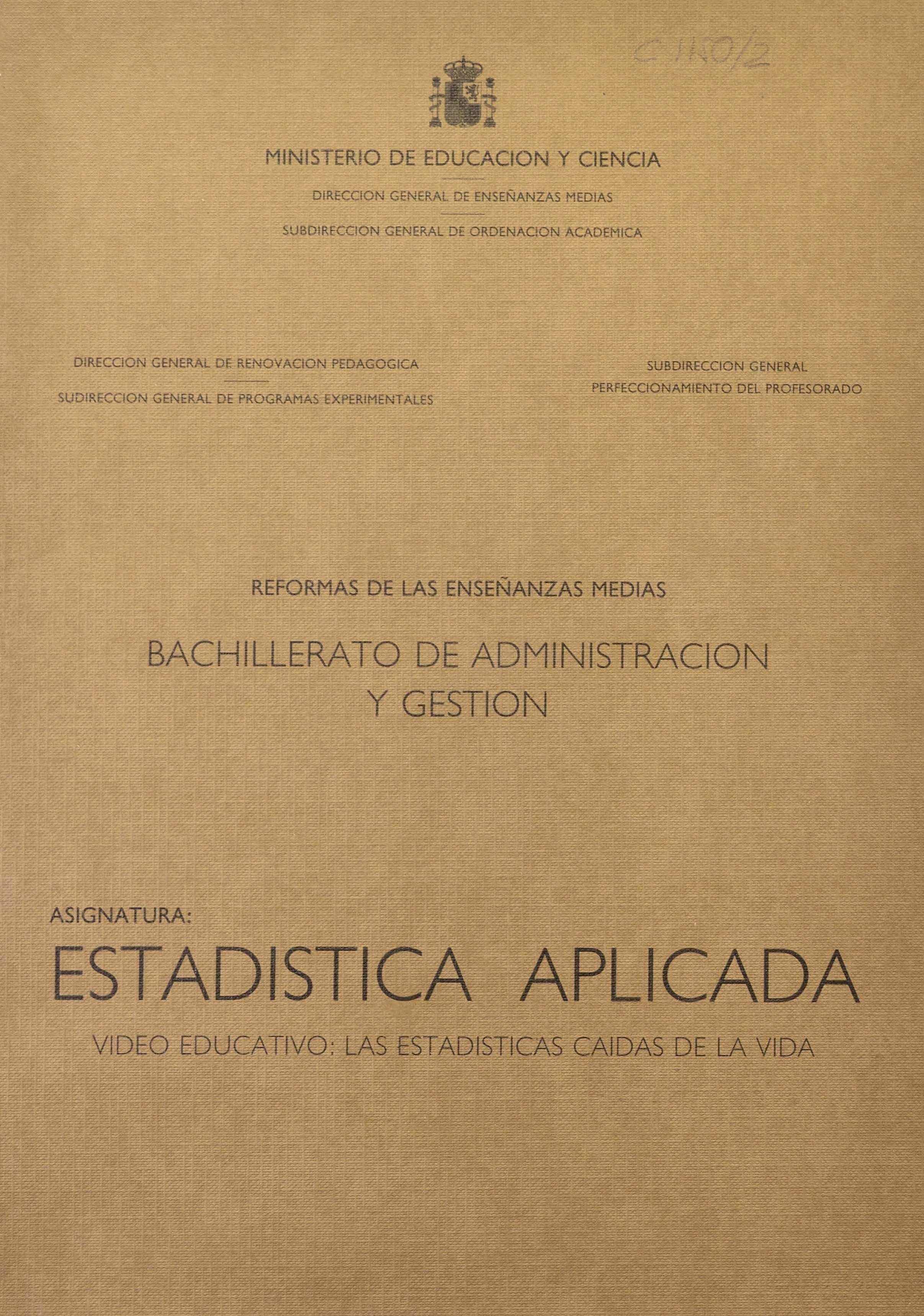 C 1150/2

MINISTERIO DE EDUCACION Y CIENCIA

DIRECCION GENERAL DE ENSEÑANZAS MEDIAS

SUBDIRECCION GENERAL DE ORDENACION ACADEMICA

DIRECCION GENERAL DE RENOVACION PEDAGOGICA

SUDIRECCION GENERAL DE PROGRAMAS EXPERIMENTALES

SUBDIRECCION GENERAL
PERFECCIONAMIENTO DEL PROFESORADO

REFORMAS DE LAS ENSEÑANZAS MEDIAS

BACHILLERATO DE ADMINISTRACION Y GESTION

ASIGNATURA:

ESTADISTICA APLICADA

VIDEO EDUCATIVO: LAS ESTADISTICAS CAIDAS DE LA VIDA